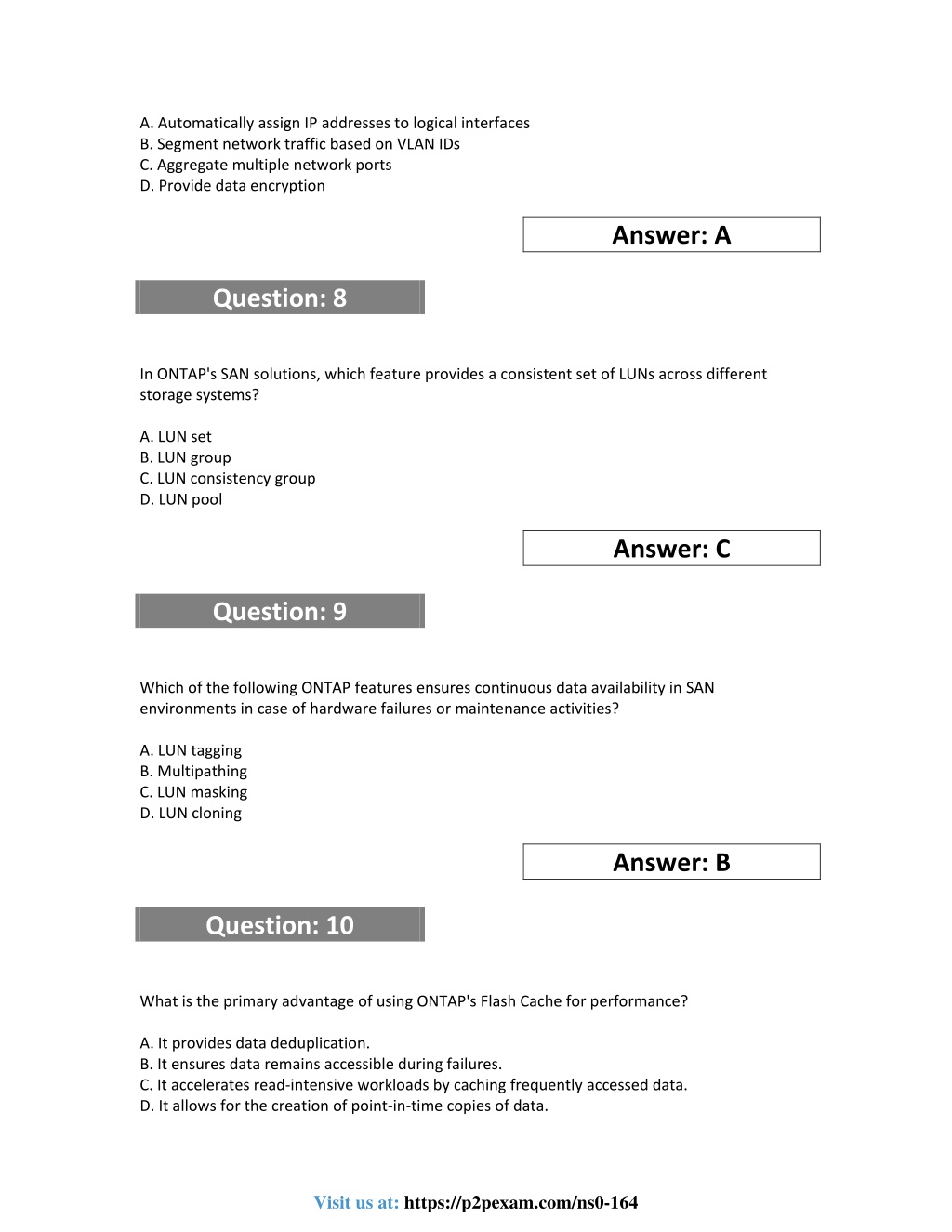 A. Automatically assign IP addresses to logical interfaces
B. Segment network traffic based on VLAN IDs
C. Aggregate multiple network ports
D. Provide data encryption

Answer: A

Question: 8

In ONTAP's SAN solutions, which feature provides a consistent set of LUNs across different storage systems?

A. LUN set
B. LUN group
C. LUN consistency group
D. LUN pool

Answer: C

Question: 9

Which of the following ONTAP features ensures continuous data availability in SAN environments in case of hardware failures or maintenance activities?

A. LUN tagging
B. Multipathing
C. LUN masking
D. LUN cloning

Answer: B

Question: 10

What is the primary advantage of using ONTAP's Flash Cache for performance?

A. It provides data deduplication.
B. It ensures data remains accessible during failures.
C. It accelerates read-intensive workloads by caching frequently accessed data.
D. It allows for the creation of point-in-time copies of data.

Visit us at: https://p2pexam.com/ns0-164